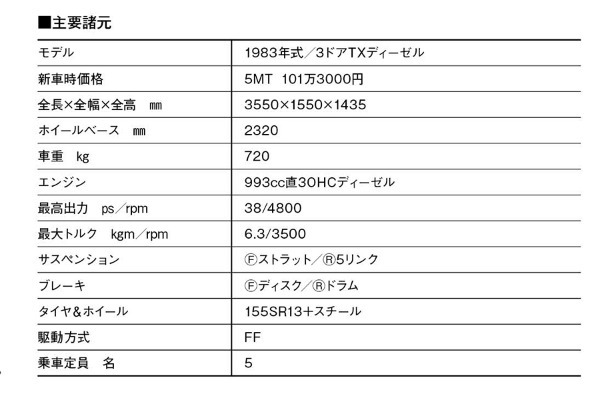 ■主要諸元

| モデル | 1983年式／3ドアTXディーゼル |
|---|---|
| 新車時価格 | 5MT 101万3000円 |
| 全長×全幅×全高 mm | 3550×1550×1435 |
| ホイールベース mm | 2320 |
| 車重 kg | 720 |
| エンジン | 993cc直3OHCディーゼル |
| 最高出力 ps／rpm | 38/4800 |
| 最大トルク kgm／rpm | 6.3/3500 |
| サスペンション | Ⓕストラット／Ⓡ5リンク |
| ブレーキ | Ⓕディスク／Ⓡドラム |
| タイヤ&ホイール | 155SR13＋スチール |
| 駆動方式 | FF |
| 乗車定員 名 | 5 |